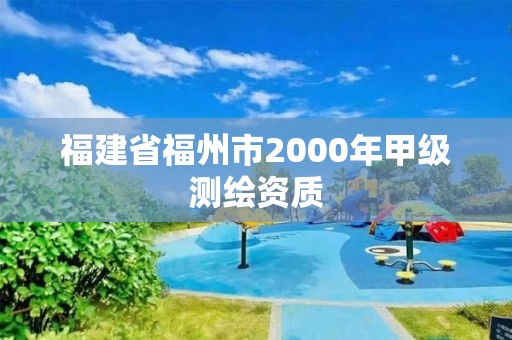 福建省福州市2000年甲级测绘资质